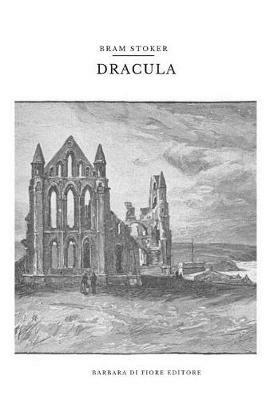 BRAM STOKER

DRACULA

BARBARA DI FIORE EDITORE